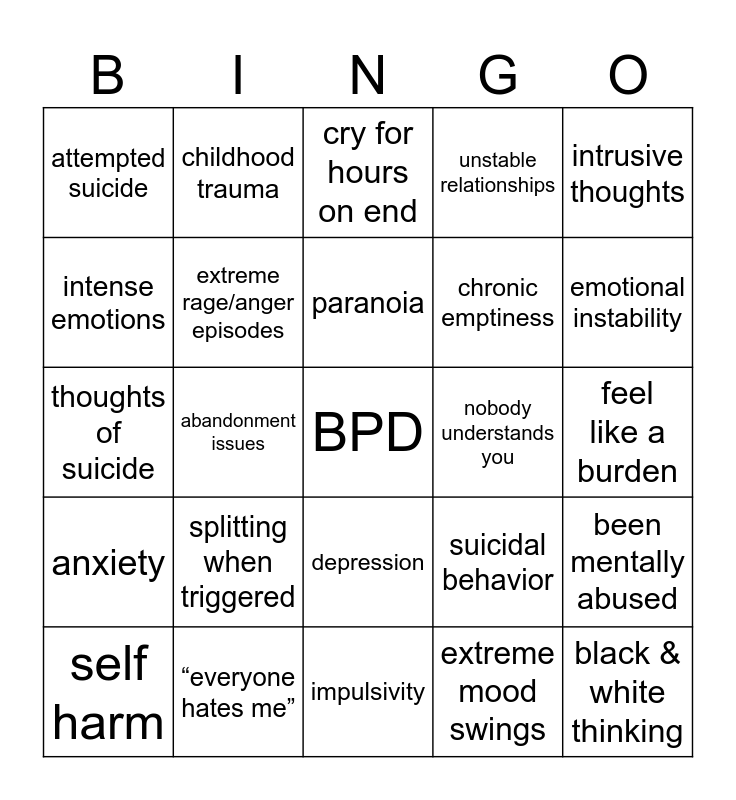 | B | I | N | G | O |
|---|---|---|---|---|
| attempted suicide | childhood trauma | cry for hours on end | unstable relationships | intrusive thoughts |
| intense emotions | extreme rage/anger episodes | paranoia | chronic emptiness | emotional instability |
| thoughts of suicide | abandonment issues | BPD | nobody understands you | feel like a burden |
| anxiety | splitting when triggered | depression | suicidal behavior | been mentally abused |
| self harm | "everyone hates me" | impulsivity | extreme mood swings | black & white thinking |